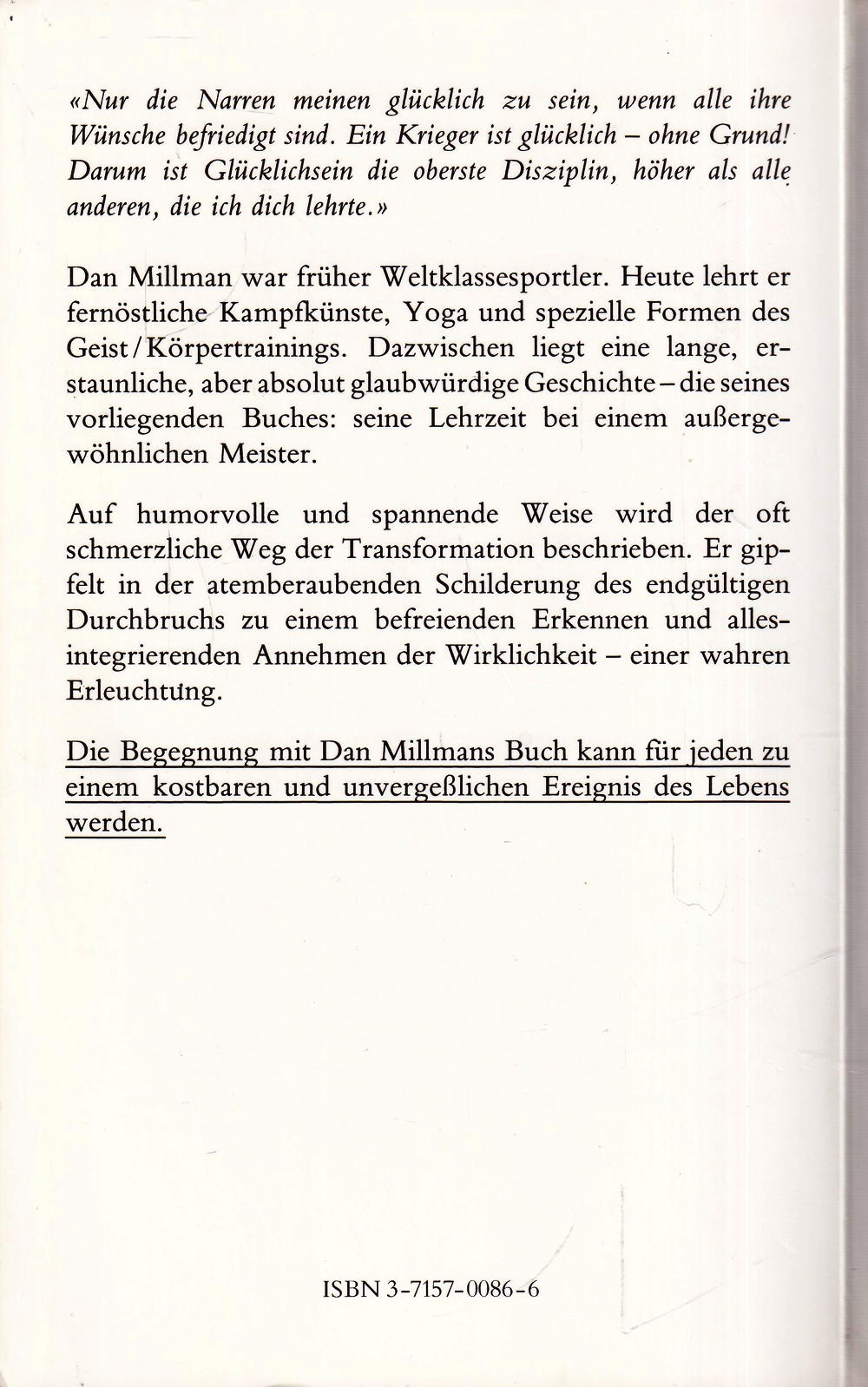 «Nur die Narren meinen glücklich zu sein, wenn alle ihre Wünsche befriedigt sind. Ein Krieger ist glücklich – ohne Grund! Darum ist Glücklichsein die oberste Disziplin, höher als alle anderen, die ich dich lehrte.»

Dan Millman war früher Weltklassesportler. Heute lehrt er fernöstliche Kampfkünste, Yoga und spezielle Formen des Geist/Körpertrainings. Dazwischen liegt eine lange, erstaunliche, aber absolut glaubwürdige Geschichte – die seines vorliegenden Buches: seine Lehrzeit bei einem außergewöhnlichen Meister.

Auf humorvolle und spannende Weise wird der oft schmerzliche Weg der Transformation beschrieben. Er gipfelt in der atemberaubenden Schilderung des endgültigen Durchbruchs zu einem befreienden Erkennen und allesintegrierenden Annehmen der Wirklichkeit – einer wahren Erleuchtung.

Die Begegnung mit Dan Millmans Buch kann für jeden zu einem kostbaren und unvergeßlichen Ereignis des Lebens werden.

ISBN 3-7157-0086-6